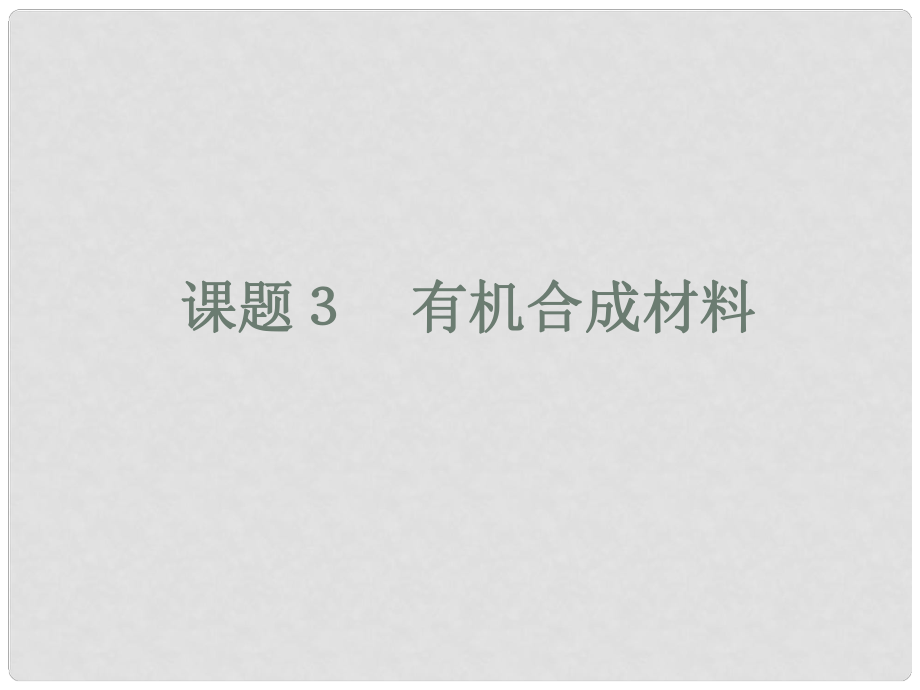 课题 3　有机合成材料